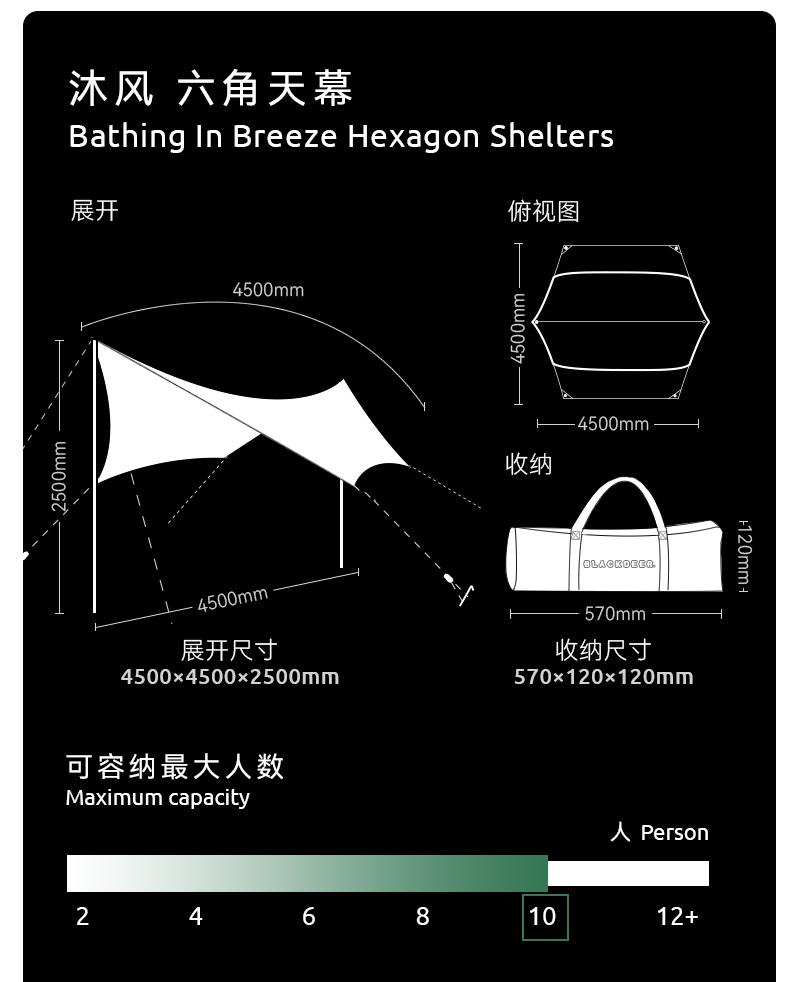 沐风 六角天幕
Bathing In Breeze Hexagon Shelters

展开

4500mm

2500mm

4500mm

展开尺寸
4500×4500×2500mm

俯视图

4500mm

4500mm

收纳

BLACKDEER

120mm

570mm

收纳尺寸
570×120×120mm

可容纳最大人数
Maximum capacity

人 Person

2 4 6 8 10 12+